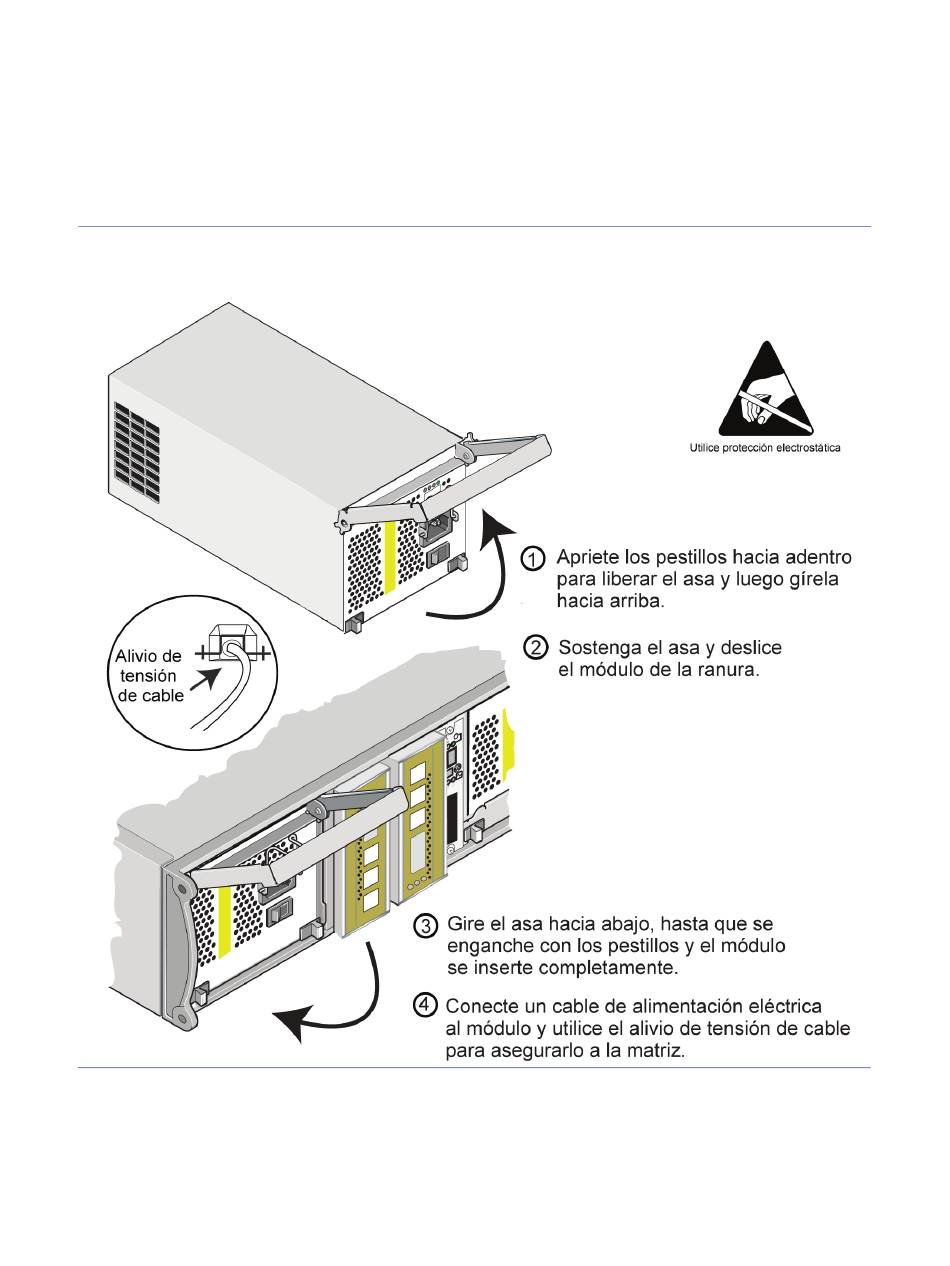 Utilice protección electrostática

1 Apriete los pestillos hacia adentro para liberar el asa y luego gírela hacia arriba.

2 Sostenga el asa y deslice el módulo de la ranura.

Alivio de tensión de cable

3 Gire el asa hacia abajo, hasta que se enganche con los pestillos y el módulo se inserte completamente.

4 Conecte un cable de alimentación eléctrica al módulo y utilice el alivio de tensión de cable para asegurarlo a la matriz.